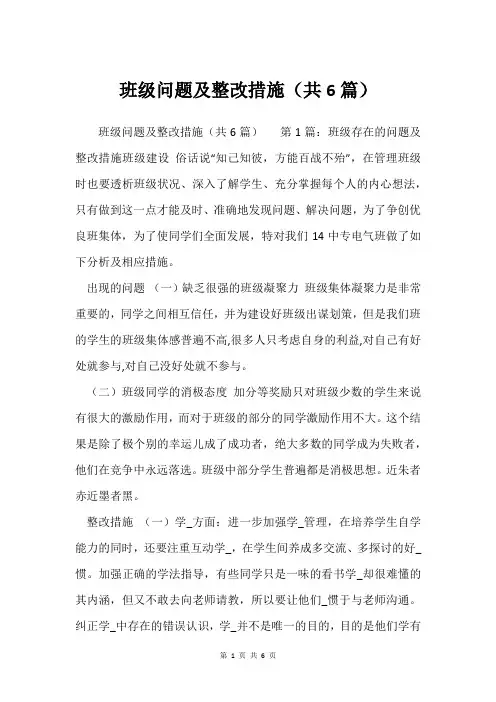 班级问题及整改措施（共6篇）

班级问题及整改措施（共6篇） 第1篇：班级存在的问题及整改措施班级建设 俗话说“知己知彼，方能百战不殆”，在管理班级时也要透析班级状况、深入了解学生、充分掌握每个人的内心想法，只有做到这一点才能及时、准确地发现问题、解决问题，为了争创优良班集体，为了使同学们全面发展，特对我们14中专电气班做了如下分析及相应措施。

出现的问题 （一）缺乏很强的班级凝聚力 班级集体凝聚力是非常重要的，同学之间相互信任，并为建设好班级出谋划策，但是我们班的学生的班级集体感普遍不高,很多人只考虑自身的利益,对自己有好处就参与,对自己没好处就不参与。

（二）班级同学的消极态度 加分等奖励只对班级少数的学生来说有很大的激励作用，而对于班级的部分的同学激励作用不大。这个结果是除了极个别的幸运儿成了成功者，绝大多数的同学成为失败者，他们在竞争中永远落选。班级中部分学生普遍都是消极思想。近朱者赤近墨者黑。

整改措施 （一）学_方面：进一步加强学_管理，在培养学生自学能力的同时，还要注重互动学_，在学生间养成多交流、多探讨的好_惯。加强正确的学法指导，有些同学只是一味的看书学_却很难懂的其内涵，但又不敢去向老师请教，所以要让他们_惯于与老师沟通。纠正学_中存在的错误认识，学_并不是唯一的目的，目的是他们学有

第 1 页 共 6 页